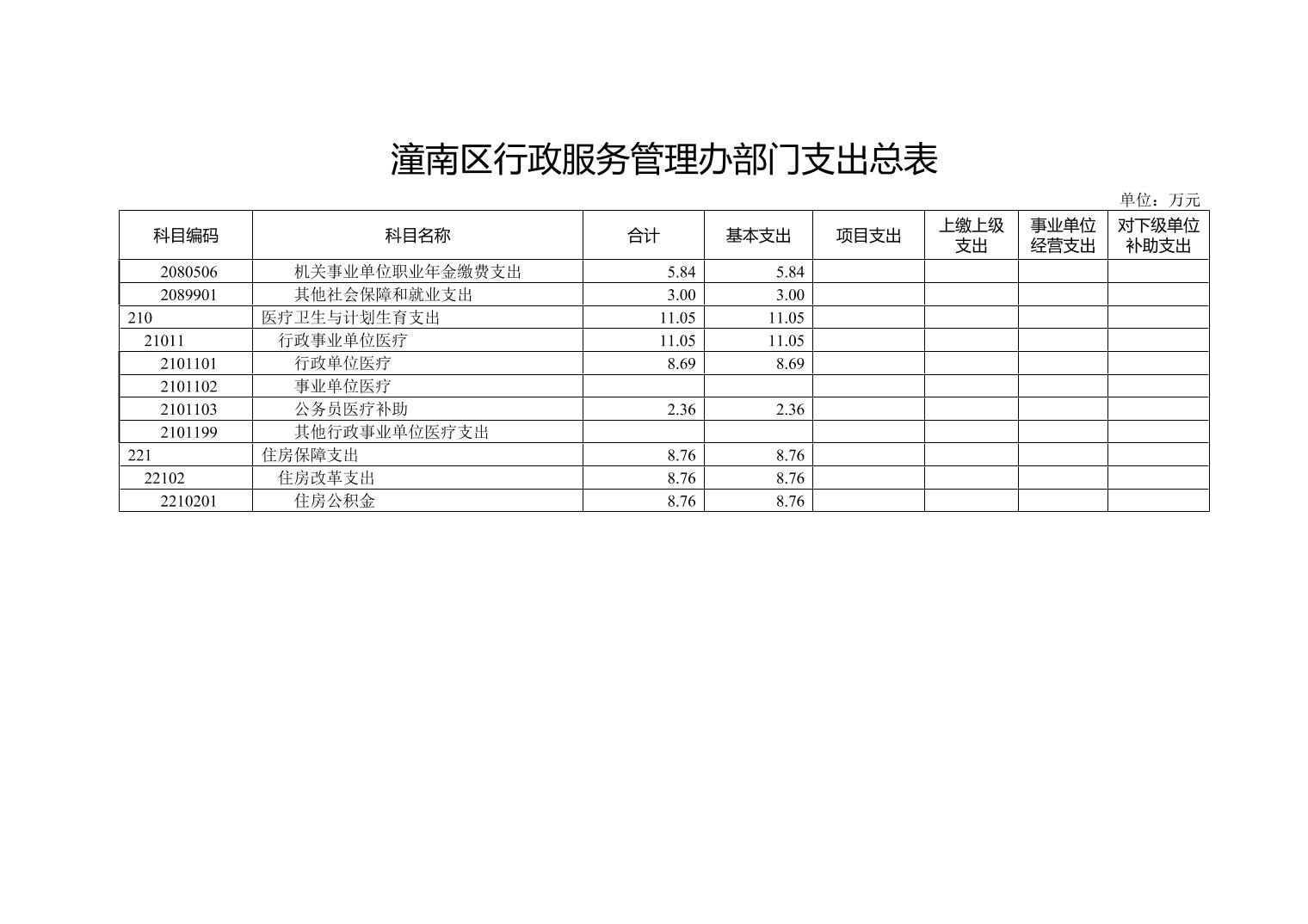 潼南区行政服务管理办部门支出总表

单位：万元

| 科目编码 | 科目名称 | 合计 | 基本支出 | 项目支出 | 上缴上级支出 | 事业单位经营支出 | 对下级单位补助支出 |
|---|---|---|---|---|---|---|---|
| 2080506 | 机关事业单位职业年金缴费支出 | 5.84 | 5.84 | | | | |
| 2089901 | 其他社会保障和就业支出 | 3.00 | 3.00 | | | | |
| 210 | 医疗卫生与计划生育支出 | 11.05 | 11.05 | | | | |
| 21011 | 行政事业单位医疗 | 11.05 | 11.05 | | | | |
| 2101101 | 行政单位医疗 | 8.69 | 8.69 | | | | |
| 2101102 | 事业单位医疗 | | | | | | |
| 2101103 | 公务员医疗补助 | 2.36 | 2.36 | | | | |
| 2101199 | 其他行政事业单位医疗支出 | | | | | | |
| 221 | 住房保障支出 | 8.76 | 8.76 | | | | |
| 22102 | 住房改革支出 | 8.76 | 8.76 | | | | |
| 2210201 | 住房公积金 | 8.76 | 8.76 | | | | |